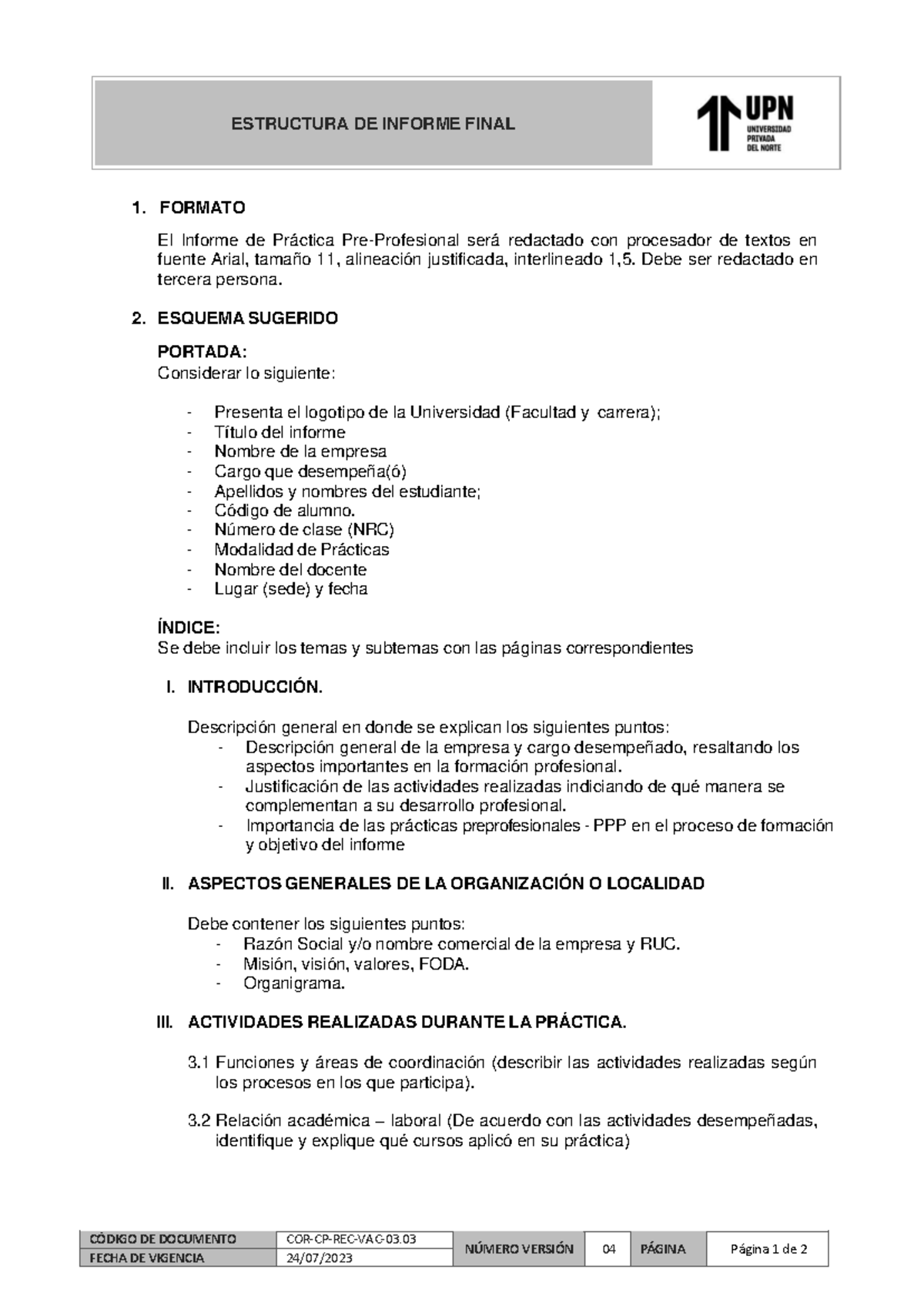 ESTRUCTURA DE INFORME FINAL

UPN
UNIVERSIDAD PRIVADA DEL NORTE

1. FORMATO

El Informe de Práctica Pre-Profesional será redactado con procesador de textos en fuente Arial, tamaño 11, alineación justificada, interlineado 1,5. Debe ser redactado en tercera persona.

2. ESQUEMA SUGERIDO

PORTADA:
Considerar lo siguiente:

- Presenta el logotipo de la Universidad (Facultad y carrera);
- Título del informe
- Nombre de la empresa
- Cargo que desempeña(ó)
- Apellidos y nombres del estudiante;
- Código de alumno.
- Número de clase (NRC)
- Modalidad de Prácticas
- Nombre del docente
- Lugar (sede) y fecha

ÍNDICE:
Se debe incluir los temas y subtemas con las páginas correspondientes

I. INTRODUCCIÓN.

Descripción general en donde se explican los siguientes puntos:
- Descripción general de la empresa y cargo desempeñado, resaltando los aspectos importantes en la formación profesional.
- Justificación de las actividades realizadas indiciando de qué manera se complementan a su desarrollo profesional.
- Importancia de las prácticas preprofesionales - PPP en el proceso de formación y objetivo del informe

II. ASPECTOS GENERALES DE LA ORGANIZACIÓN O LOCALIDAD

Debe contener los siguientes puntos:
- Razón Social y/o nombre comercial de la empresa y RUC.
- Misión, visión, valores, FODA.
- Organigrama.

III. ACTIVIDADES REALIZADAS DURANTE LA PRÁCTICA.

3.1 Funciones y áreas de coordinación (describir las actividades realizadas según los procesos en los que participa).

3.2 Relación académica – laboral (De acuerdo con las actividades desempeñadas, identifique y explique qué cursos aplicó en su práctica)

| CÓDIGO DE DOCUMENTO | COR-CP-REC-VAC-03.03 | NÚMERO VERSIÓN | 04 | PÁGINA | Página 1 de 2 |
|---|---|---|---|---|---|
| FECHA DE VIGENCIA | 24/07/2023 | | | | |